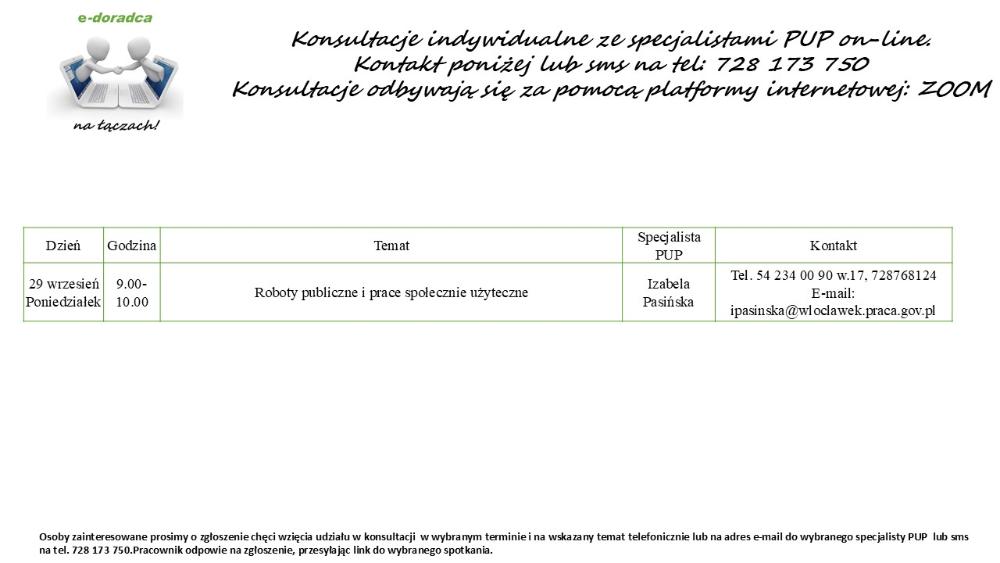 e-doradca

na łączach!

Konsultacje indywidualne ze specjalistami PUP on-line.
Kontakt poniżej lub sms na tel: 728 173 750
Konsultacje odbywają się za pomocą platformy internetowej: ZOOM

| Dzień | Godzina | Temat | Specjalista PUP | Kontakt |
|---|---|---|---|---|
| 29 wrzesień Poniedziałek | 9.00-10.00 | Roboty publiczne i prace społecznie użyteczne | Izabela Pasińska | Tel. 54 234 00 90 w.17, 728768124 E-mail: ipasinska@wloclawek.praca.gov.pl |

Osoby zainteresowane prosimy o zgłoszenie chęci wzięcia udziału w konsultacji w wybranym terminie i na wskazany temat telefonicznie lub na adres e-mail do wybranego specjalisty PUP lub sms na tel. 728 173 750.Pracownik odpowie na zgłoszenie, przesyłając link do wybranego spotkania.